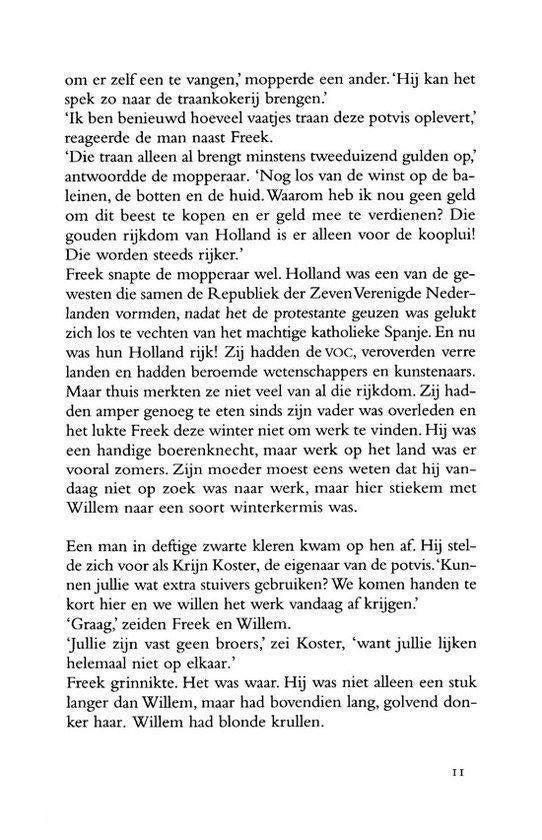 om er zelf een te vangen,' mopperde een ander. 'Hij kan het spek zo naar de traankokerij brengen.'
'Ik ben benieuwd hoeveel vaatjes traan deze potvis oplevert,' reageerde de man naast Freek.
'Die traan alleen al brengt minstens tweeduizend gulden op,' antwoordde de mopperaar. 'Nog los van de winst op de baleinen, de botten en de huid. Waarom heb ik nou geen geld om dit beest te kopen en er geld mee te verdienen? Die gouden rijkdom van Holland is er alleen voor de kooplui! Die worden steeds rijker.'
Freek snapte de mopperaar wel. Holland was een van de gewesten die samen de Republiek der Zeven Verenigde Nederlanden vormden, nadat het de protestante geuzen was gelukt zich los te vechten van het machtige katholieke Spanje. En nu was hun Holland rijk! Zij hadden de VOC, veroverden verre landen en hadden beroemde wetenschappers en kunstenaars. Maar thuis merkten ze niet veel van al die rijkdom. Zij hadden amper genoeg te eten sinds zijn vader was overleden en het lukte Freek deze winter niet om werk te vinden. Hij was een handige boerenknecht, maar werk op het land was er vooral zomers. Zijn moeder moest eens weten dat hij vandaag niet op zoek was naar werk, maar hier stiekem met Willem naar een soort winterkermis was.

Een man in deftige zwarte kleren kwam op hen af. Hij stelde zich voor als Krijn Koster, de eigenaar van de potvis. 'Kunnen jullie wat extra stuivers gebruiken? We komen handen te kort hier en we willen het werk vandaag af krijgen.'
'Graag,' zeiden Freek en Willem.
'Jullie zijn vast geen broers,' zei Koster, 'want jullie lijken helemaal niet op elkaar.'
Freek grinnikte. Het was waar. Hij was niet alleen een stuk langer dan Willem, maar had bovendien lang, golvend donker haar. Willem had blonde krullen.

11